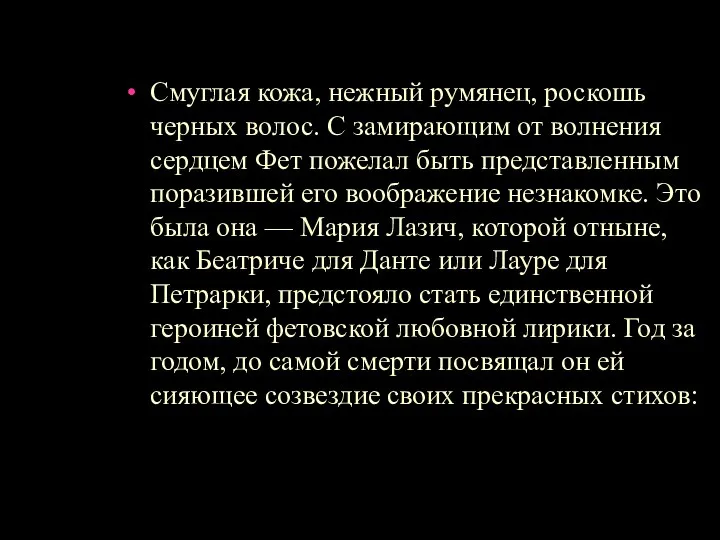 • Смуглая кожа, нежный румянец, роскошь черных волос. С замирающим от волнения сердцем Фет пожелал быть представленным поразившей его воображение незнакомке. Это была она — Мария Лазич, которой отныне, как Беатриче для Данте или Лауре для Петрарки, предстояло стать единственной героиней фетовской любовной лирики. Год за годом, до самой смерти посвящал он ей сияющее созвездие своих прекрасных стихов: